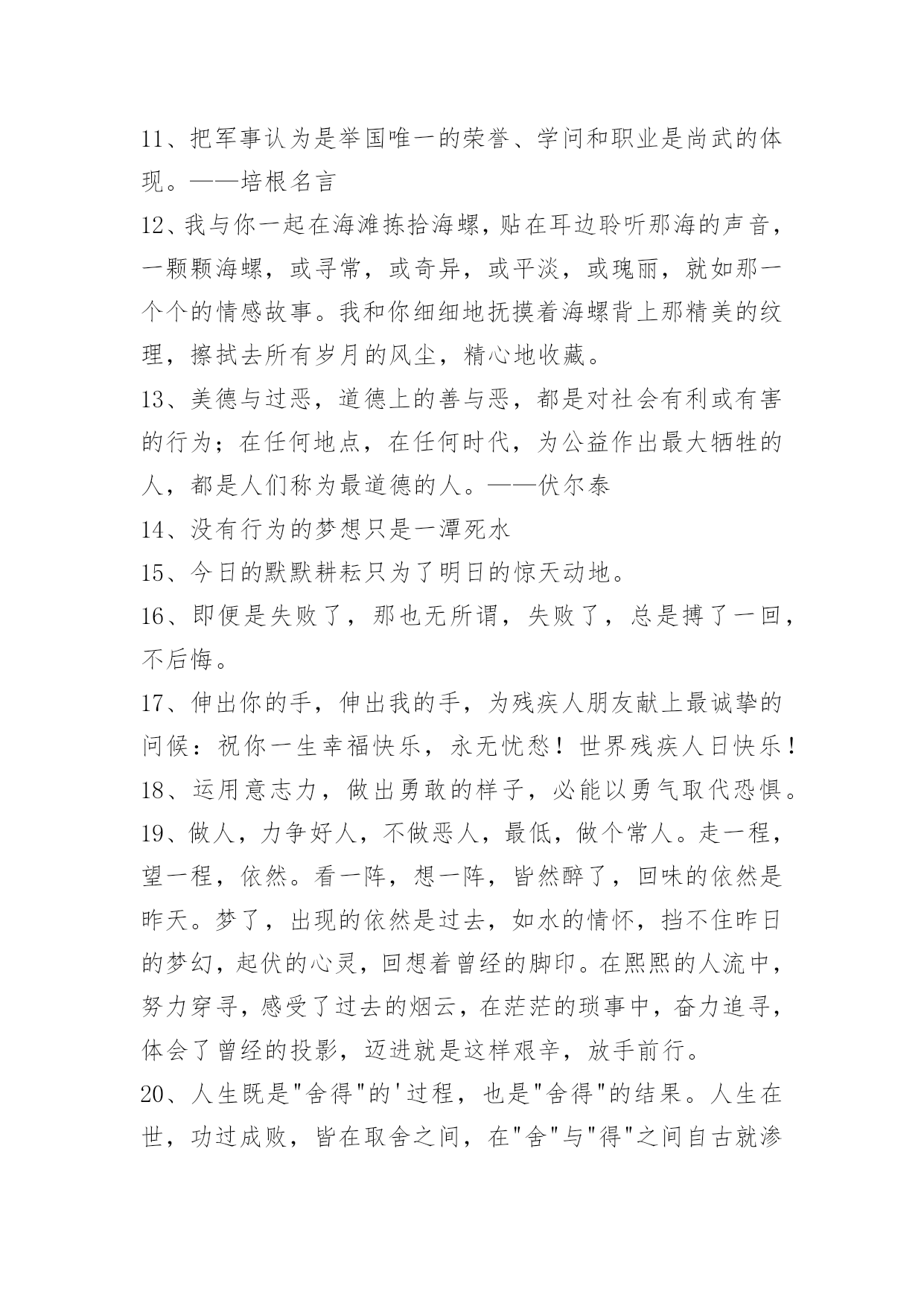 11、把军事认为是举国唯一的荣誉、学问和职业是尚武的体现。——培根名言

12、我与你一起在海滩拣拾海螺，贴在耳边聆听那海的声音，一颗颗海螺，或寻常，或奇异，或平淡，或瑰丽，就如那一个个的情感故事。我和你细细地抚摸着海螺背上那精美的纹理，擦拭去所有岁月的风尘，精心地收藏。

13、美德与过恶，道德上的善与恶，都是对社会有利或有害的行为；在任何地点，在任何时代，为公益作出最大牺牲的人，都是人们称为最道德的人。——伏尔泰

14、没有行为的梦想只是一潭死水

15、今日的默默耕耘只为了明日的惊天动地。

16、即便是失败了，那也无所谓，失败了，总是搏了一回，不后悔。

17、伸出你的手，伸出我的手，为残疾人朋友献上最诚挚的问候：祝你一生幸福快乐，永无忧愁！世界残疾人日快乐！

18、运用意志力，做出勇敢的样子，必能以勇气取代恐惧。

19、做人，力争好人，不做恶人，最低，做个常人。走一程，望一程，依然。看一阵，想一阵，皆然醉了，回味的依然是昨天。梦了，出现的依然是过去，如水的情怀，挡不住昨日的梦幻，起伏的心灵，回想着曾经的脚印。在熙熙的人流中，努力穿寻，感受了过去的烟云，在茫茫的琐事中，奋力追寻，体会了曾经的投影，迈进就是这样艰辛，放手前行。

20、人生既是"舍得"的'过程，也是"舍得"的结果。人生在世，功过成败，皆在取舍之间，在"舍"与"得"之间自古就渗